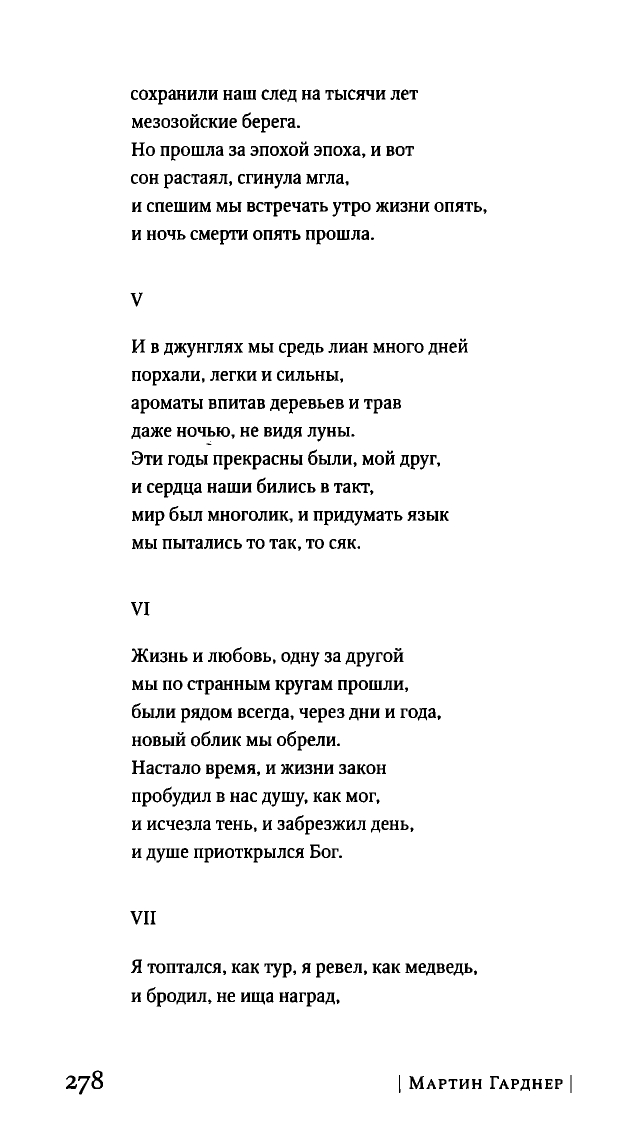 сохранили наш след на тысячи лет
мезозойские берега.
Но прошла за эпохой эпоха, и вот
сон растаял, сгинула мгла,
и спешим мы встречать утро жизни опять,
и ночь смерти опять прошла.

V

И в джунглях мы средь лиан много дней
порхали, легки и сильны,
ароматы впитав деревьев и трав
даже ночью, не видя луны.
Эти годы прекрасны были, мой друг,
и сердца наши бились в такт,
мир был многолик, и придумать язык
мы пытались то так, то сяк.

VI

Жизнь и любовь, одну за другой
мы по странным кругам прошли,
были рядом всегда, через дни и года,
новый облик мы обрели.
Настало время, и жизни закон
пробудил в нас душу, как мог,
и исчезла тень, и забрезжил день,
и душе приоткрылся Бог.

VII

Я топтался, как тур, я ревел, как медведь,
и бродил, не ища наград,

278 | Мартин Гарднер |